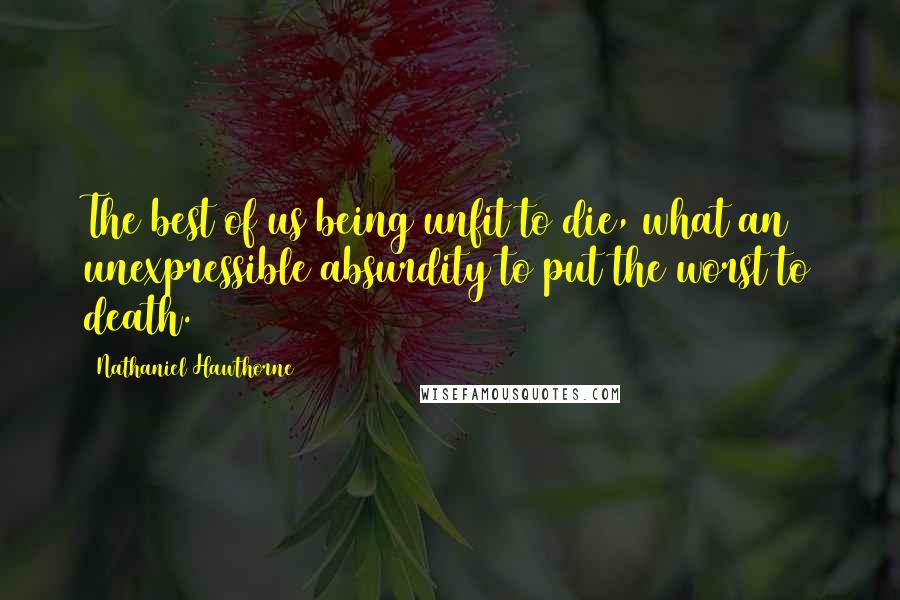 The best of us being unfit to die, what an unexpressible absurdity to put the worst to death.

Nathaniel Hawthorne

WISEFAMOUSQUOTES.COM